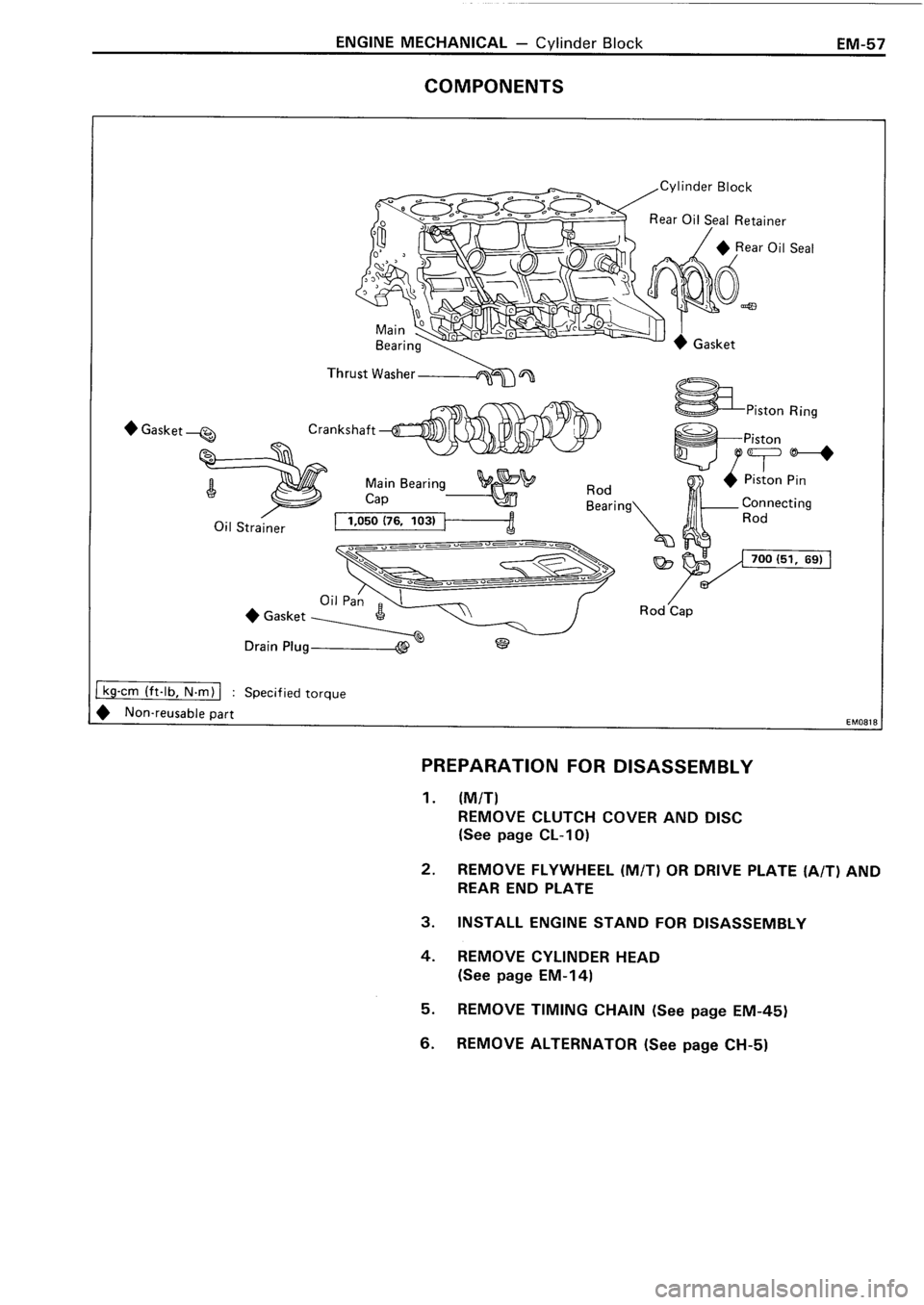 ENGINE MECHANICAL — Cylinder Block EM-57

COMPONENTS

Cylinder Block

Rear Oil Seal Retainer

◆ Rear Oil Seal

Main Bearing

◆ Gasket

Thrust Washer

Piston Ring

◆ Gasket

Crankshaft

Piston

◆

◆ Piston Pin

Main Bearing Cap

Rod Bearing

Connecting Rod

Oil Strainer

1,050 (76, 103)

700 (51, 69)

Oil Pan

◆ Gasket

Rod Cap

Drain Plug

kg-cm (ft-lb, N·m) : Specified torque

◆ Non-reusable part

EM0818

PREPARATION FOR DISASSEMBLY

1. (M/T)
REMOVE CLUTCH COVER AND DISC
(See page CL-10)

2. REMOVE FLYWHEEL (M/T) OR DRIVE PLATE (A/T) AND REAR END PLATE

3. INSTALL ENGINE STAND FOR DISASSEMBLY

4. REMOVE CYLINDER HEAD
(See page EM-14)

5. REMOVE TIMING CHAIN (See page EM-45)

6. REMOVE ALTERNATOR (See page CH-5)

carmanualsonline.info